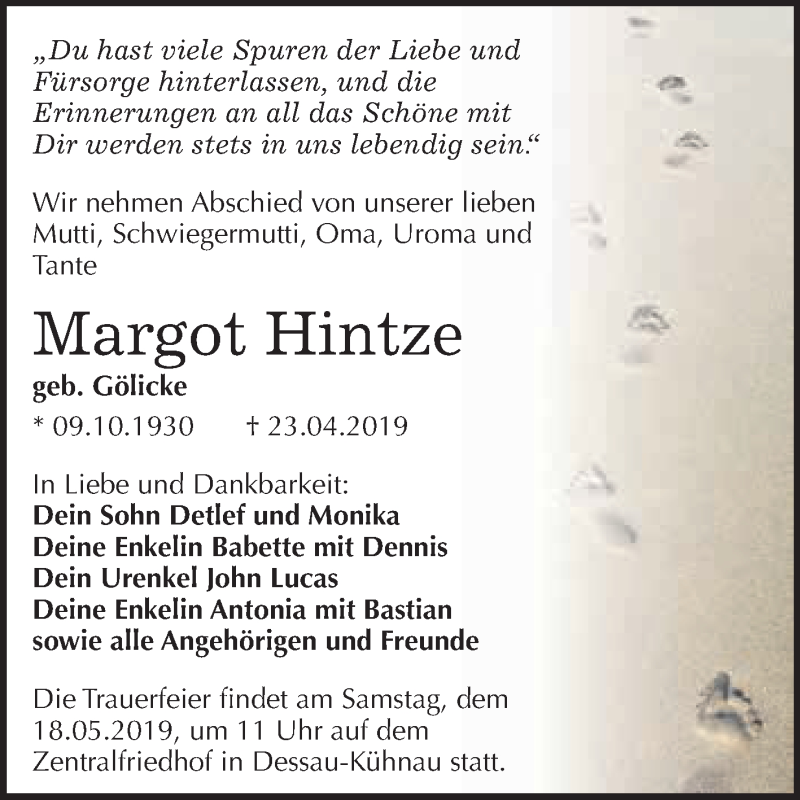 „Du hast viele Spuren der Liebe und Fürsorge hinterlassen, und die Erinnerungen an all das Schöne mit Dir werden stets in uns lebendig sein.“

Wir nehmen Abschied von unserer lieben Mutti, Schwiegermutti, Oma, Uroma und Tante

Margot Hintze

geb. Gölicke

* 09.10.1930 † 23.04.2019

In Liebe und Dankbarkeit:
Dein Sohn Detlef und Monika
Deine Enkelin Babette mit Dennis
Dein Urenkel John Lucas
Deine Enkelin Antonia mit Bastian
sowie alle Angehörigen und Freunde

Die Trauerfeier findet am Samstag, dem 18.05.2019, um 11 Uhr auf dem Zentralfriedhof in Dessau-Kühnau statt.